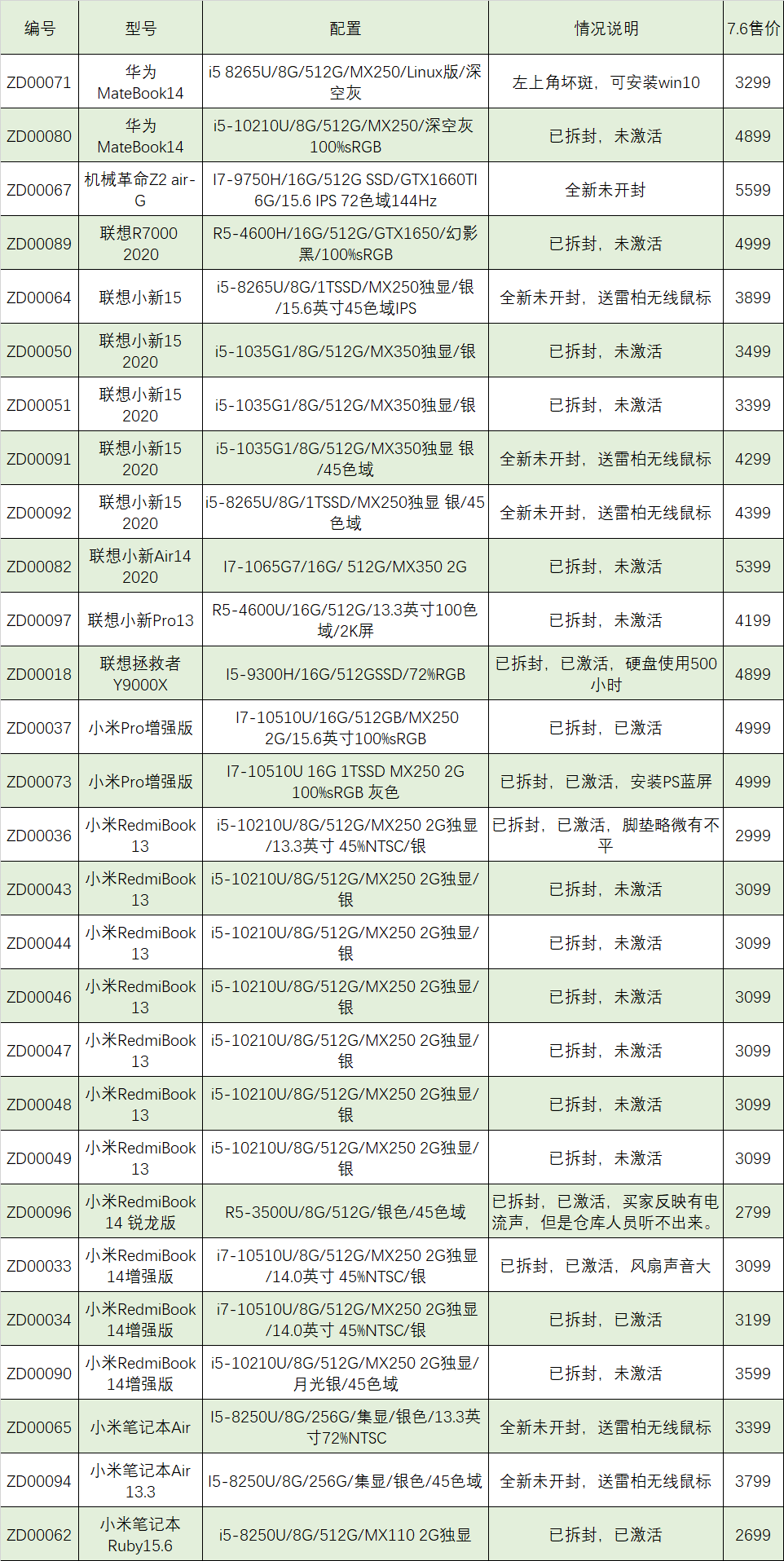 | 编号 | 型号 | 配置 | 情况说明 | 7.6售价 |
|---|---|---|---|---|
| ZD00071 | 华为 MateBook14 | i5 8265U/8G/512G/MX250/Linux版/深空灰 | 左上角坏斑，可安装win10 | 3299 |
| ZD00080 | 华为 MateBook14 | i5-10210U/8G/512G/MX250/深空灰 100%sRGB | 已拆封，未激活 | 4899 |
| ZD00067 | 机械革命Z2 air-G | I7-9750H/16G/512G SSD/GTX1660TI 6G/15.6 IPS 72色域144Hz | 全新未开封 | 5599 |
| ZD00089 | 联想R7000 2020 | R5-4600H/16G/512G/GTX1650/幻影黑/100%sRGB | 已拆封，未激活 | 4999 |
| ZD00064 | 联想小新15 | i5-8265U/8G/1TSSD/MX250独显/银/15.6英寸45色域IPS | 全新未开封，送雷柏无线鼠标 | 3899 |
| ZD00050 | 联想小新15 2020 | i5-1035G1/8G/512G/MX350独显/银 | 已拆封，未激活 | 3499 |
| ZD00051 | 联想小新15 2020 | i5-1035G1/8G/512G/MX350独显/银 | 已拆封，未激活 | 3399 |
| ZD00091 | 联想小新15 2020 | i5-1035G1/8G/512G/MX350独显 银/45色域 | 全新未开封，送雷柏无线鼠标 | 4299 |
| ZD00092 | 联想小新15 2020 | i5-8265U/8G/1TSSD/MX250独显 银/45色域 | 全新未开封，送雷柏无线鼠标 | 4399 |
| ZD00082 | 联想小新Air14 2020 | I7-1065G7/16G/ 512G/MX350 2G | 已拆封，未激活 | 5399 |
| ZD00097 | 联想小新Pro13 | R5-4600U/16G/512G/13.3英寸100色域/2K屏 | 已拆封，未激活 | 4199 |
| ZD00018 | 联想拯救者 Y9000X | I5-9300H/16G/512GSSD/72%RGB | 已拆封，已激活，硬盘使用500小时 | 4899 |
| ZD00037 | 小米Pro增强版 | I7-10510U/16G/512GB/MX250 2G/15.6英寸100%sRGB | 已拆封，已激活 | 4999 |
| ZD00073 | 小米Pro增强版 | I7-10510U 16G 1TSSD MX250 2G 100%sRGB 灰色 | 已拆封，已激活，安装PS蓝屏 | 4999 |
| ZD00036 | 小米RedmiBook 13 | i5-10210U/8G/512G/MX250 2G独显/13.3英寸 45%NTSC/银 | 已拆封，已激活，脚垫略微有不平 | 2999 |
| ZD00043 | 小米RedmiBook 13 | i5-10210U/8G/512G/MX250 2G独显/银 | 已拆封，未激活 | 3099 |
| ZD00044 | 小米RedmiBook 13 | i5-10210U/8G/512G/MX250 2G独显/银 | 已拆封，未激活 | 3099 |
| ZD00046 | 小米RedmiBook 13 | i5-10210U/8G/512G/MX250 2G独显/银 | 已拆封，未激活 | 3099 |
| ZD00047 | 小米RedmiBook 13 | i5-10210U/8G/512G/MX250 2G独显/银 | 已拆封，未激活 | 3099 |
| ZD00048 | 小米RedmiBook 13 | i5-10210U/8G/512G/MX250 2G独显/银 | 已拆封，未激活 | 3099 |
| ZD00049 | 小米RedmiBook 13 | i5-10210U/8G/512G/MX250 2G独显/银 | 已拆封，未激活 | 3099 |
| ZD00096 | 小米RedmiBook 14 锐龙版 | R5-3500U/8G/512G/银色/45色域 | 已拆封，已激活，买家反映有电流声，但是仓库人员听不出来。 | 2799 |
| ZD00033 | 小米RedmiBook 14增强版 | i7-10510U/8G/512G/MX250 2G独显/14.0英寸 45%NTSC/银 | 已拆封，已激活，风扇声音大 | 3099 |
| ZD00034 | 小米RedmiBook 14增强版 | i7-10510U/8G/512G/MX250 2G独显/14.0英寸 45%NTSC/银 | 已拆封，已激活 | 3199 |
| ZD00090 | 小米RedmiBook 14增强版 | i5-10210U/8G/512G/MX250 2G独显/月光银/45色域 | 已拆封，未激活 | 3599 |
| ZD00065 | 小米笔记本Air | I5-8250U/8G/256G/集显/银色/13.3英寸72%NTSC | 全新未开封，送雷柏无线鼠标 | 3399 |
| ZD00094 | 小米笔记本Air 13.3 | I5-8250U/8G/256G/集显/银色/45色域 | 全新未开封，送雷柏无线鼠标 | 3799 |
| ZD00062 | 小米笔记本 Ruby15.6 | i5-8250U/8G/512G/MX110 2G独显 | 已拆封，已激活 | 2699 |